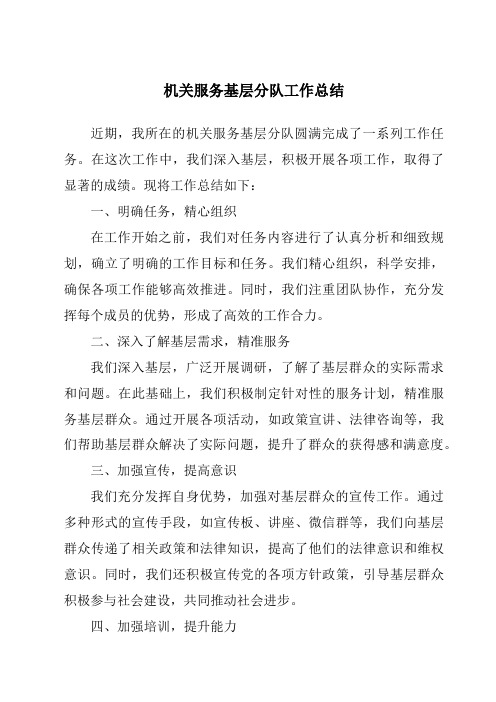 机关服务基层分队工作总结

近期，我所在的机关服务基层分队圆满完成了一系列工作任务。在这次工作中，我们深入基层，积极开展各项工作，取得了显著的成绩。现将工作总结如下：

一、明确任务，精心组织

在工作开始之前，我们对任务内容进行了认真分析和细致规划，确立了明确的工作目标和任务。我们精心组织，科学安排，确保各项工作能够高效推进。同时，我们注重团队协作，充分发挥每个成员的优势，形成了高效的工作合力。

二、深入了解基层需求，精准服务

我们深入基层，广泛开展调研，了解了基层群众的实际需求和问题。在此基础上，我们积极制定针对性的服务计划，精准服务基层群众。通过开展各项活动，如政策宣讲、法律咨询等，我们帮助基层群众解决了实际问题，提升了群众的获得感和满意度。

三、加强宣传，提高意识

我们充分发挥自身优势，加强对基层群众的宣传工作。通过多种形式的宣传手段，如宣传板、讲座、微信群等，我们向基层群众传递了相关政策和法律知识，提高了他们的法律意识和维权意识。同时，我们还积极宣传党的各项方针政策，引导基层群众积极参与社会建设，共同推动社会进步。

四、加强培训，提升能力